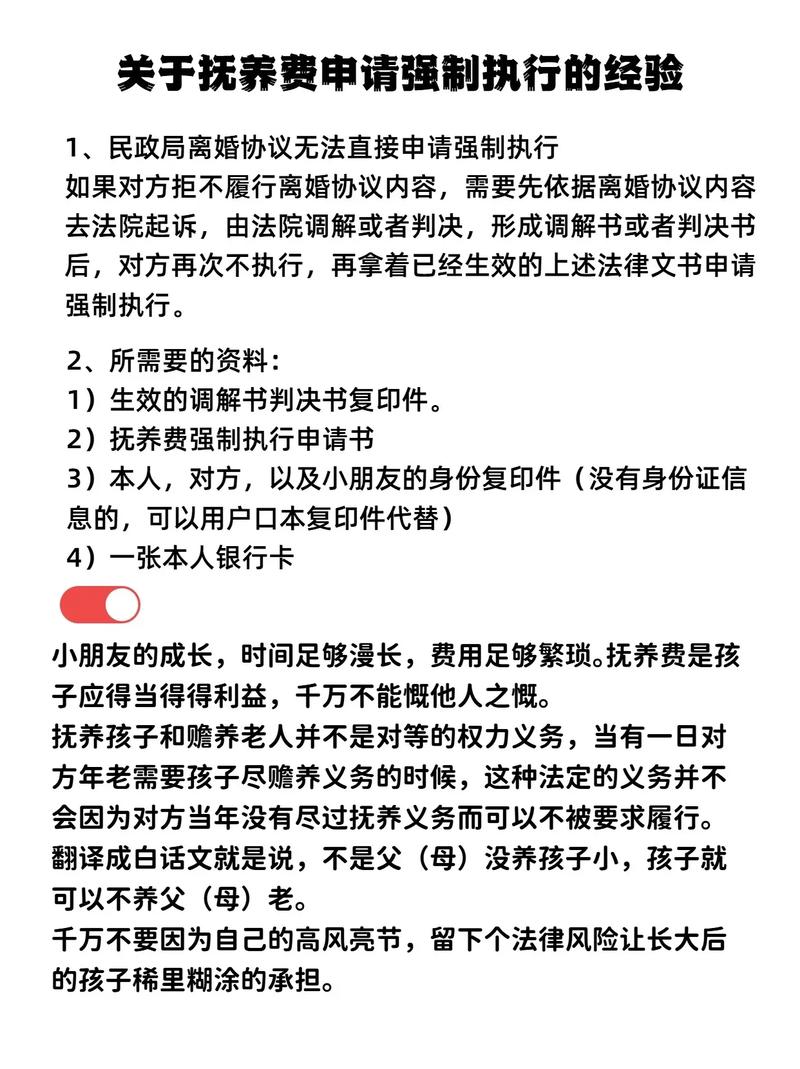 关于抚养费申请强制执行的经验

1、民政局离婚协议无法直接申请强制执行
如果对方拒不履行离婚协议内容，需要先依据离婚协议内容去法院起诉，由法院调解或者判决，形成调解书或者判决书后，对方再次不执行，再拿着已经生效的上述法律文书申请强制执行。

2、所需要的资料：
1）生效的调解书判决书复印件。
2）抚养费强制执行申请书
3）本人，对方，以及小朋友的身份复印件（没有身份证信息的，可以用户口本复印件代替）
4）一张本人银行卡

小朋友的成长，时间足够漫长，费用足够繁琐。抚养费是孩子应得当得得利益，千万不能慨他人之慨。
抚养孩子和赡养老人并不是对等的权力义务，当有一日对方年老需要孩子尽赡养义务的时候，这种法定的义务并不会因为对方当年没有尽过抚养义务而可以不被要求履行。
翻译成白话文就是说，不是父（母）没养孩子小，孩子就可以不养父（母）老。
千万不要因为自己的高风亮节，留下个法律风险让长大后的孩子稀里糊涂的承担。